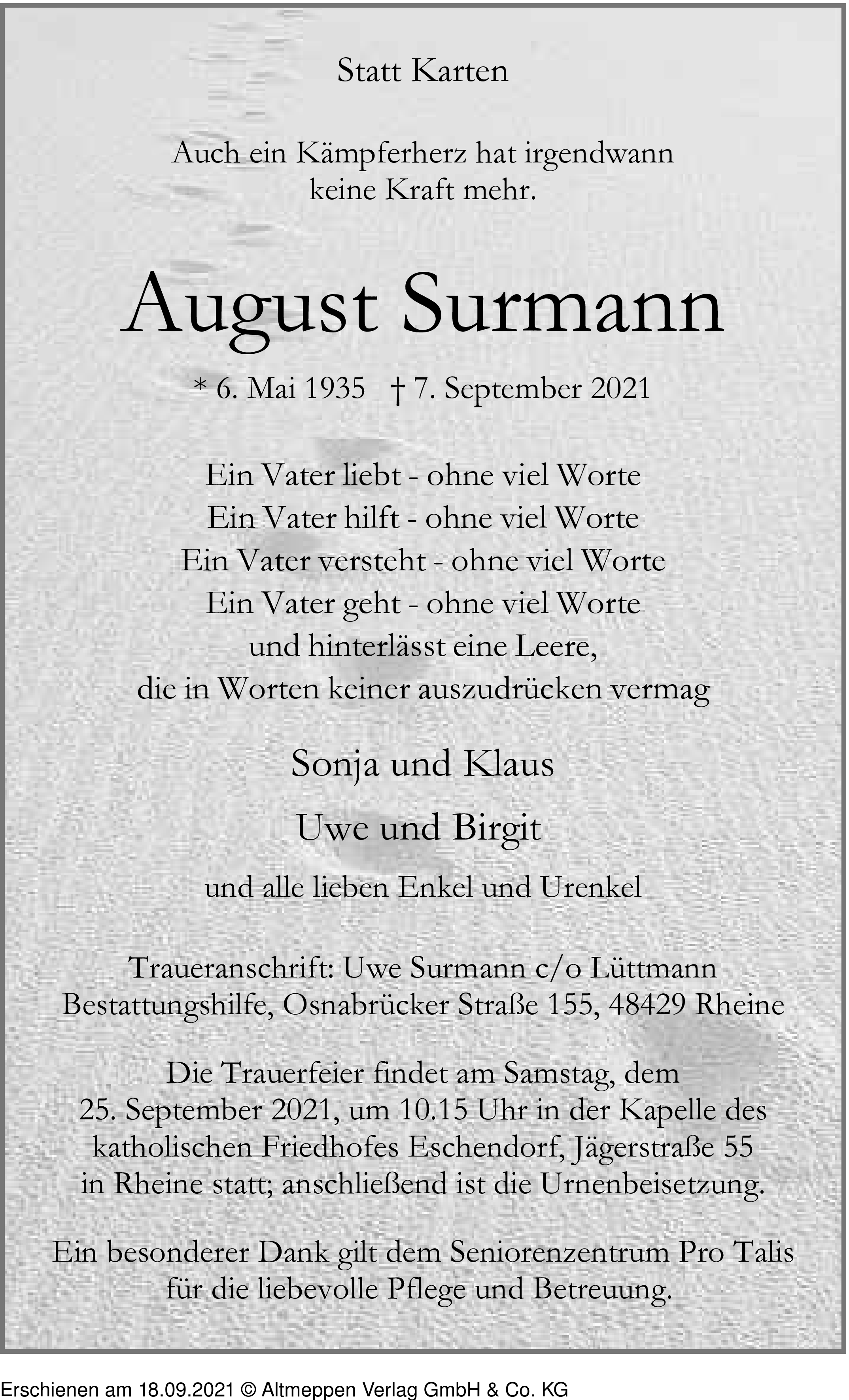 Statt Karten

Auch ein Kämpferherz hat irgendwann keine Kraft mehr.

August Surmann

* 6. Mai 1935 † 7. September 2021

Ein Vater liebt - ohne viel Worte
Ein Vater hilft - ohne viel Worte
Ein Vater versteht - ohne viel Worte
Ein Vater geht - ohne viel Worte
und hinterlässt eine Leere,
die in Worten keiner auszudrücken vermag

Sonja und Klaus

Uwe und Birgit

und alle lieben Enkel und Urenkel

Traueranschrift: Uwe Surmann c/o Lüttmann Bestattungshilfe, Osnabrücker Straße 155, 48429 Rheine

Die Trauerfeier findet am Samstag, dem 25. September 2021, um 10.15 Uhr in der Kapelle des katholischen Friedhofes Eschendorf, Jägerstraße 55 in Rheine statt; anschließend ist die Urnenbeisetzung.

Ein besonderer Dank gilt dem Seniorenzentrum Pro Talis für die liebevolle Pflege und Betreuung.

Erschienen am 18.09.2021 © Altmeppen Verlag GmbH & Co. KG